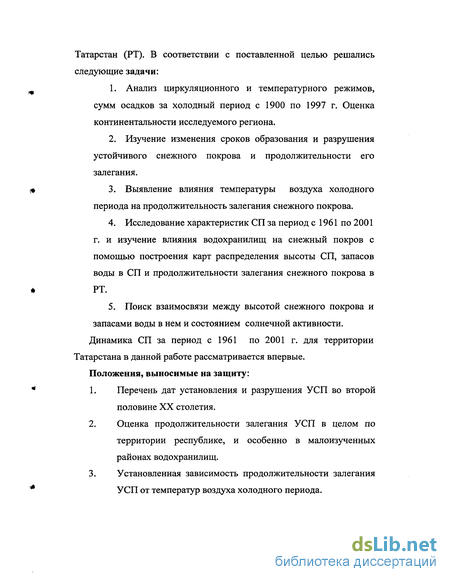 Татарстан (РТ). В соответствии с поставленной целью решались следующие задачи:

1. Анализ циркуляционного и температурного режимов, сумм осадков за холодный период с 1900 по 1997 г. Оценка континентальности исследуемого региона.

2. Изучение изменения сроков образования и разрушения устойчивого снежного покрова и продолжительности его залегания.

3. Выявление влияния температуры воздуха холодного периода на продолжительность залегания снежного покрова.

4. Исследование характеристик СП за период с 1961 по 2001 г. и изучение влияния водохранилищ на снежный покров с помощью построения карт распределения высоты СП, запасов воды в СП и продолжительности залегания снежного покрова в РТ.

5. Поиск взаимосвязи между высотой снежного покрова и запасами воды в нем и состоянием солнечной активности.

Динамика СП за период с 1961 по 2001 г. для территории Татарстана в данной работе рассматривается впервые.

Положения, выносимые на защиту:

1. Перечень дат установления и разрушения УСП во второй половине XX столетия.

2. Оценка продолжительности залегания УСП в целом по территории республике, и особенно в малоизученных районах водохранилищ.

3. Установленная зависимость продолжительности залегания УСП от температур воздуха холодного периода.

dsLib.net
библиотека диссертаций